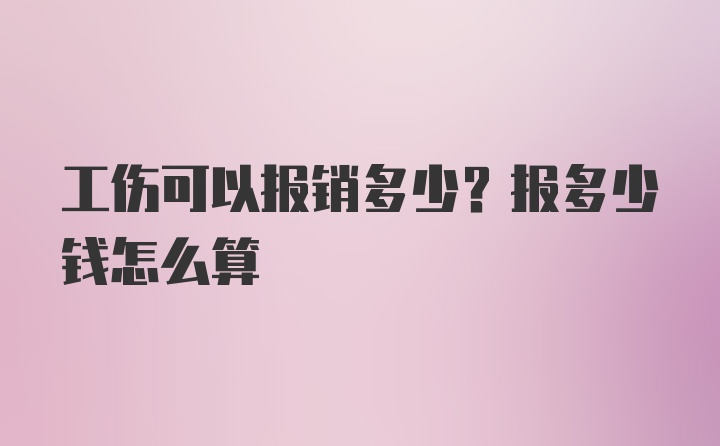 工伤可以报销多少？报多少钱怎么算